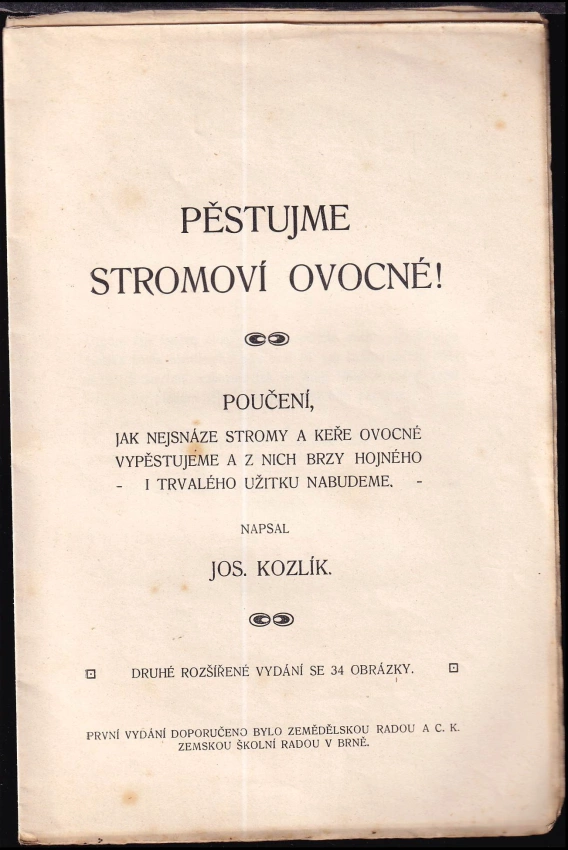 PĚSTUJME STROMOVÍ OVOCNÉ!

POUČENÍ,
JAK NEJSNÁZE STROMY A KEŘE OVOCNÉ VYPĚSTUJEME A Z NICH BRZY HOJNÉHO - I TRVALÉHO UŽITKU NABUDEME. -

NAPSAL

JOS. KOZLÍK.

DRUHÉ ROZŠÍŘENÉ VYDÁNÍ SE 34 OBRÁZKY.

PRVNÍ VYDÁNÍ DOPORUČENO BYLO ZEMĚDĚLSKOU RADOU A C. K. ZEMSKOU ŠKOLNÍ RADOU V BRNĚ.